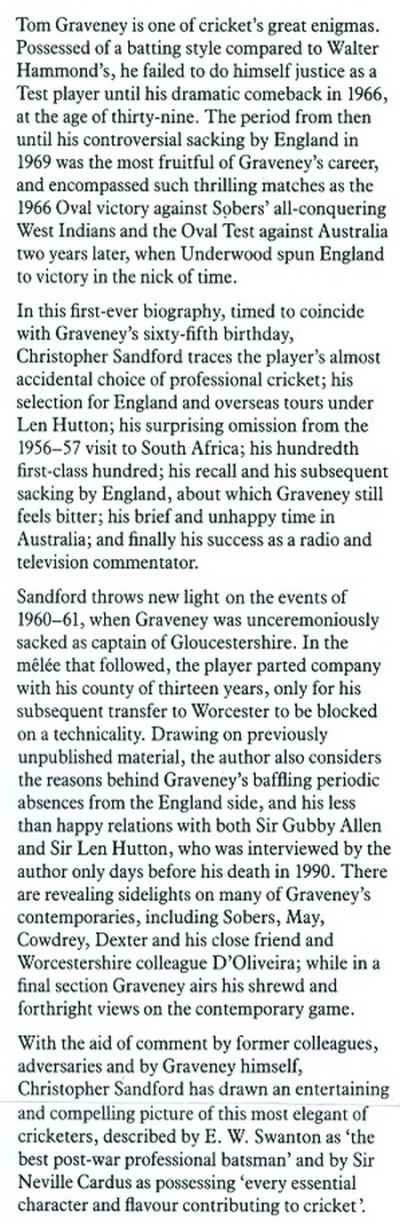 Tom Graveney is one of cricket's great enigmas. Possessed of a batting style compared to Walter Hammond's, he failed to do himself justice as a Test player until his dramatic comeback in 1966, at the age of thirty-nine. The period from then until his controversial sacking by England in 1969 was the most fruitful of Graveney's career, and encompassed such thrilling matches as the 1966 Oval victory against Sobers' all-conquering West Indians and the Oval Test against Australia two years later, when Underwood spun England to victory in the nick of time.

In this first-ever biography, timed to coincide with Graveney's sixty-fifth birthday, Christopher Sandford traces the player's almost accidental choice of professional cricket; his selection for England and overseas tours under Len Hutton; his surprising omission from the 1956–57 visit to South Africa; his hundredth first-class hundred; his recall and his subsequent sacking by England, about which Graveney still feels bitter; his brief and unhappy time in Australia; and finally his success as a radio and television commentator.

Sandford throws new light on the events of 1960–61, when Graveney was unceremoniously sacked as captain of Gloucestershire. In the mêlée that followed, the player parted company with his county of thirteen years, only for his subsequent transfer to Worcester to be blocked on a technicality. Drawing on previously unpublished material, the author also considers the reasons behind Graveney's baffling periodic absences from the England side, and his less than happy relations with both Sir Gubby Allen and Sir Len Hutton, who was interviewed by the author only days before his death in 1990. There are revealing sidelights on many of Graveney's contemporaries, including Sobers, May, Cowdrey, Dexter and his close friend and Worcestershire colleague D'Oliveira; while in a final section Graveney airs his shrewd and forthright views on the contemporary game.

With the aid of comment by former colleagues, adversaries and by Graveney himself, Christopher Sandford has drawn an entertaining and compelling picture of this most elegant of cricketers, described by E. W. Swanton as 'the best post-war professional batsman' and by Sir Neville Cardus as possessing 'every essential character and flavour contributing to cricket'.